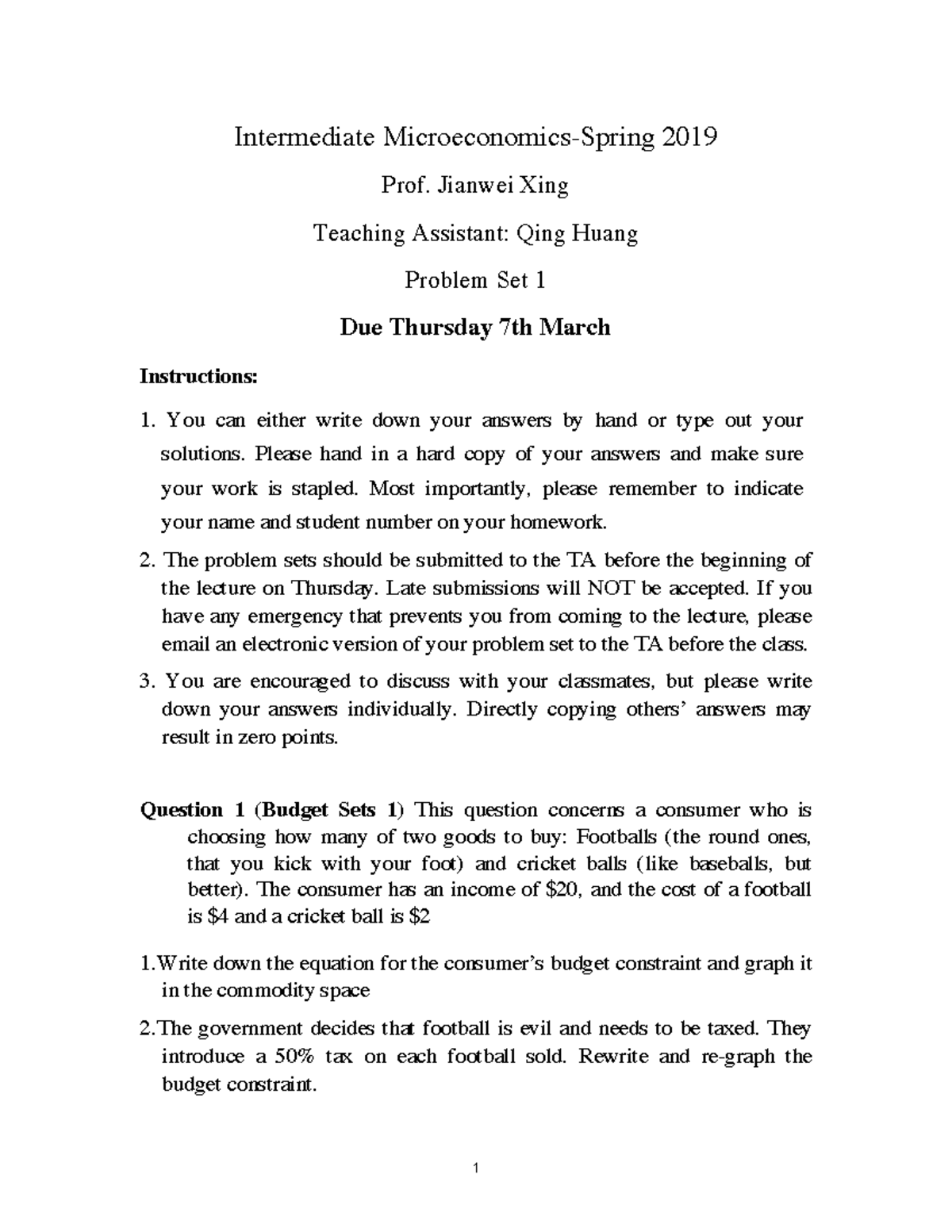 Intermediate Microeconomics-Spring 2019

Prof. Jianwei Xing

Teaching Assistant: Qing Huang

Problem Set 1

Due Thursday 7th March

Instructions:

1. You can either write down your answers by hand or type out your solutions. Please hand in a hard copy of your answers and make sure your work is stapled. Most importantly, please remember to indicate your name and student number on your homework.

2. The problem sets should be submitted to the TA before the beginning of the lecture on Thursday. Late submissions will NOT be accepted. If you have any emergency that prevents you from coming to the lecture, please email an electronic version of your problem set to the TA before the class.

3. You are encouraged to discuss with your classmates, but please write down your answers individually. Directly copying others' answers may result in zero points.

Question 1 (Budget Sets 1) This question concerns a consumer who is choosing how many of two goods to buy: Footballs (the round ones, that you kick with your foot) and cricket balls (like baseballs, but better). The consumer has an income of $20, and the cost of a football is $4 and a cricket ball is $2

1.Write down the equation for the consumer's budget constraint and graph it in the commodity space

2.The government decides that football is evil and needs to be taxed. They introduce a 50% tax on each football sold. Rewrite and re-graph the budget constraint.

1